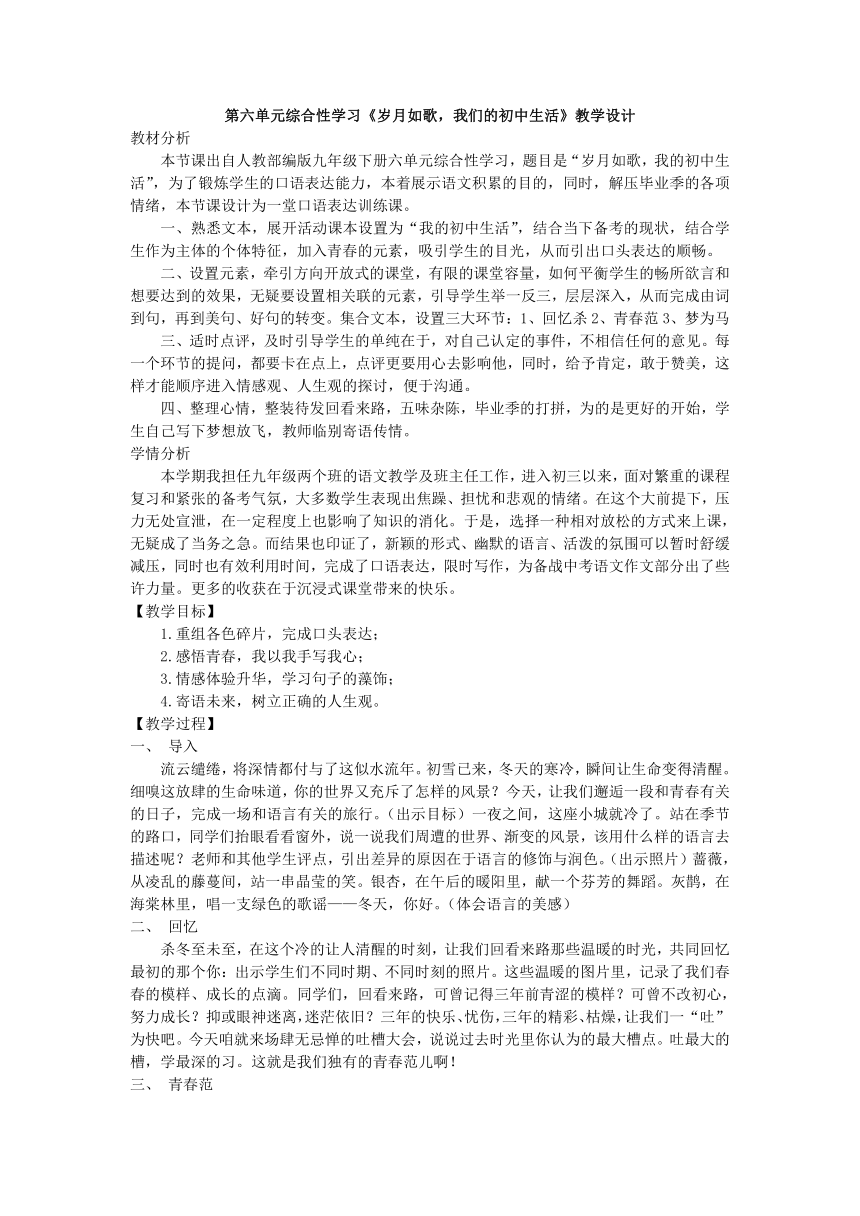 第六单元综合性学习《岁月如歌，我们的初中生活》教学设计

教材分析

本节课出自人教部编版九年级下册六单元综合性学习，题目是“岁月如歌，我的初中生活”，为了锻炼学生的口语表达能力，本着展示语文积累的目的，同时，解压毕业季的各项情绪，本节课设计为一堂口语表达训练课。

一、熟悉文本，展开活动课本设置为“我的初中生活”，结合当下备考的现状，结合学生作为主体的个体特征，加入青春的元素，吸引学生的目光，从而引出口头表达的顺畅。

二、设置元素，牵引方向开放式的课堂，有限的课堂容量，如何平衡学生的畅所欲言和想要达到的效果，无疑要设置相关联的元素，引导学生举一反三，层层深入，从而完成由词到句，再到美句、好句的转变。集合文本，设置三大环节：1、回忆杀 2、青春范 3、梦为马

三、适时点评，及时引导学生的单纯在于，对自己认定的事件，不相信任何的意见。每一个环节的提问，都要卡在点上，点评更要用心去影响他，同时，给予肯定，敢于赞美，这样才能顺序进入情感观、人生观的探讨，便于沟通。

四、整理心情，整装待发回看来路，五味杂陈，毕业季的打拼，为的是更好的开始，学生自己写下梦想放飞，教师临别寄语传情。

学情分析

本学期我担任九年级两个班的语文教学及班主任工作，进入初三以来，面对繁重的课程复习和紧张的备考气氛，大多数学生表现出焦躁、担忧和悲观的情绪。在这个大前提下，压力无处宣泄，在一定程度上也影响了知识的消化。于是，选择一种相对放松的方式来上课，无疑成了当务之急。而结果也印证了，新颖的形式、幽默的语言、活泼的氛围可以暂时舒缓减压，同时也有效利用时间，完成了口语表达，限时写作，为备战中考语文作文部分出了些许力量。更多的收获在于沉浸式课堂带来的快乐。

【教学目标】

1.重组各色碎片，完成口头表达；

2.感悟青春，我以我手写我心；

3.情感体验升华，学习句子的藻饰；

4.寄语未来，树立正确的人生观。

【教学过程】

一、 导入

流云缱绻，将深情都付与了这似水流年。初雪已来，冬天的寒冷，瞬间让生命变得清醒。细嗅这放肆的生命味道，你的世界又充斥了怎样的风景？今天，让我们邂逅一段和青春有关的日子，完成一场和语言有关的旅行。（出示目标）一夜之间，这座小城就冷了。站在季节的路口，同学们抬眼看看窗外，说一说我们周遭的世界、渐变的风景，该用什么样的语言去描述呢？老师和其他学生评点，引出差异的原因在于语言的修饰与润色。（出示照片）蔷薇，从凌乱的藤蔓间，站一串晶莹的笑。银杏，在午后的暖阳里，献一个芬芳的舞蹈。灰鹊，在海棠林里，唱一支绿色的歌谣——冬天，你好。（体会语言的美感）

二、 回忆

杀冬至未至，在这个冷的让人清醒的时刻，让我们回看来路那些温暖的时光，共同回忆最初的那个你：出示学生们不同时期、不同时刻的照片。这些温暖的图片里，记录了我们春春的模样、成长的点滴。同学们，回看来路，可曾记得三年前青涩的模样？可曾不改初心，努力成长？抑或眼神迷离，迷茫依旧？三年的快乐、忧伤，三年的精彩、枯燥，让我们一“吐”为快吧。今天咱就来场肆无忌惮的吐槽大会，说说过去时光里你认为的最大槽点。吐最大的槽，学最深的习。这就是我们独有的青春范儿啊！

三、 青春范